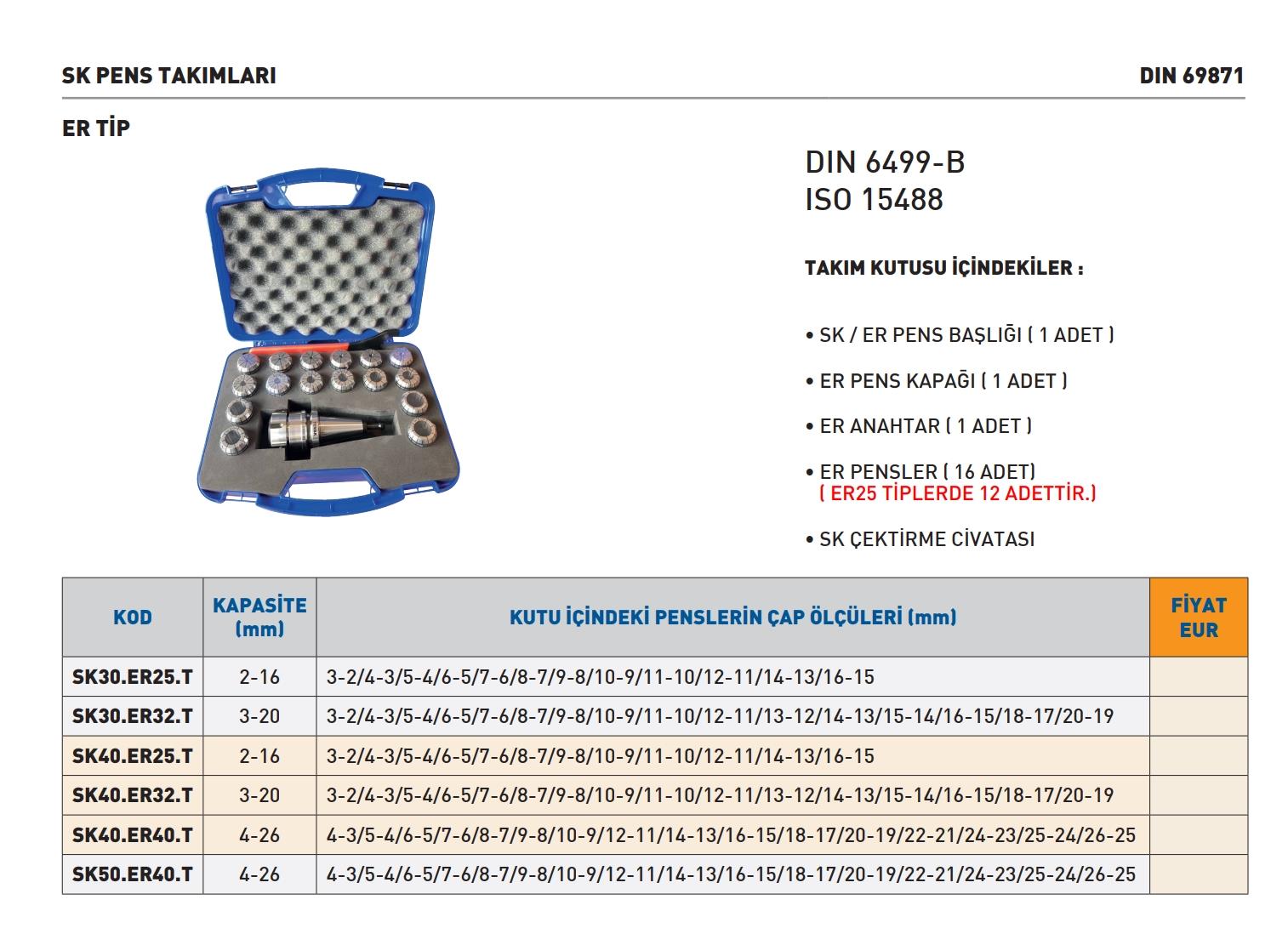 SK PENS TAKIMLARI

DIN 69871

ER TİP

DIN 6499-B
ISO 15488

TAKIM KUTUSU İÇİNDEKİLER :

• SK / ER PENS BAŞLIĞI ( 1 ADET )

• ER PENS KAPAĞI ( 1 ADET )

• ER ANAHTAR ( 1 ADET )

• ER PENSLER ( 16 ADET)
( ER25 TİPLERDE 12 ADETTİR.)

• SK ÇEKTİRME CİVATASI

| KOD | KAPASİTE (mm) | KUTU İÇİNDEKİ PENSLERİN ÇAP ÖLÇÜLERİ (mm) | FİYAT EUR |
|---|---|---|---|
| SK30.ER25.T | 2-16 | 3-2/4-3/5-4/6-5/7-6/8-7/9-8/10-9/11-10/12-11/14-13/16-15 | |
| SK30.ER32.T | 3-20 | 3-2/4-3/5-4/6-5/7-6/8-7/9-8/10-9/11-10/12-11/13-12/14-13/15-14/16-15/18-17/20-19 | |
| SK40.ER25.T | 2-16 | 3-2/4-3/5-4/6-5/7-6/8-7/9-8/10-9/11-10/12-11/14-13/16-15 | |
| SK40.ER32.T | 3-20 | 3-2/4-3/5-4/6-5/7-6/8-7/9-8/10-9/11-10/12-11/13-12/14-13/15-14/16-15/18-17/20-19 | |
| SK40.ER40.T | 4-26 | 4-3/5-4/6-5/7-6/8-7/9-8/10-9/12-11/14-13/16-15/18-17/20-19/22-21/24-23/25-24/26-25 | |
| SK50.ER40.T | 4-26 | 4-3/5-4/6-5/7-6/8-7/9-8/10-9/12-11/14-13/16-15/18-17/20-19/22-21/24-23/25-24/26-25 | |